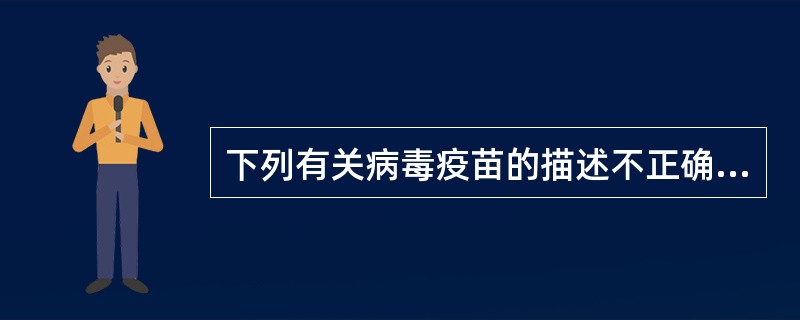 下列有关病毒疫苗的描述不正确...